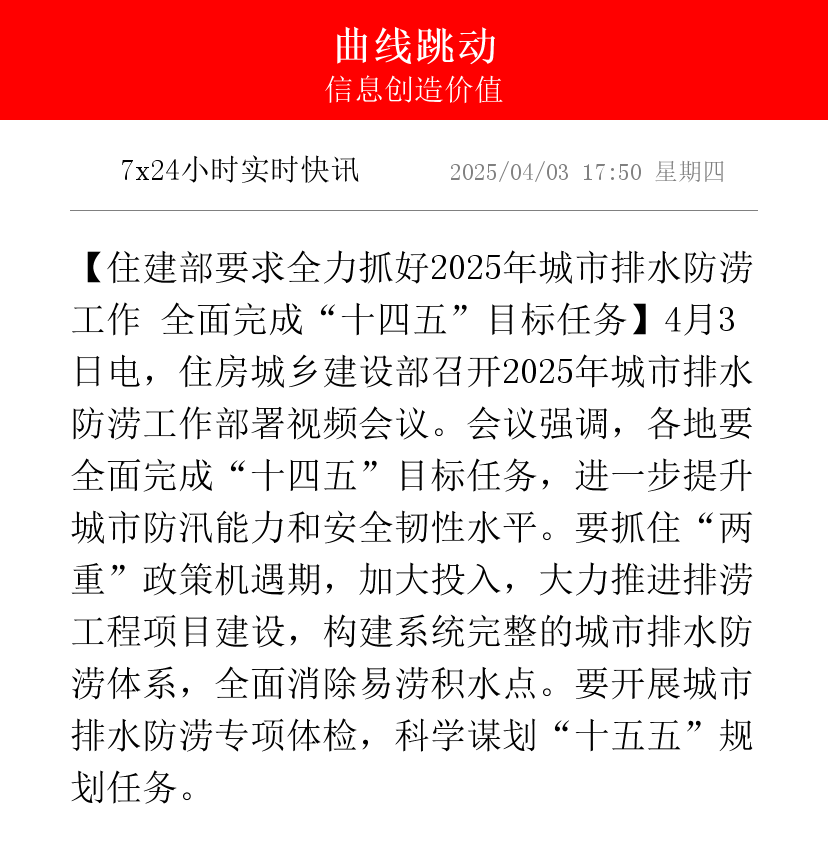 曲线跳动
信息创造价值

7x24小时实时快讯 2025/04/03 17:50 星期四

【住建部要求全力抓好2025年城市排水防涝工作 全面完成“十四五”目标任务】4月3日电，住房城乡建设部召开2025年城市排水防涝工作部署视频会议。会议强调，各地要全面完成“十四五”目标任务，进一步提升城市防汛能力和安全韧性水平。要抓住“两重”政策机遇期，加大投入，大力推进排涝工程项目建设，构建系统完整的城市排水防涝体系，全面消除易涝积水点。要开展城市排水防涝专项体检，科学谋划“十五五”规划任务。